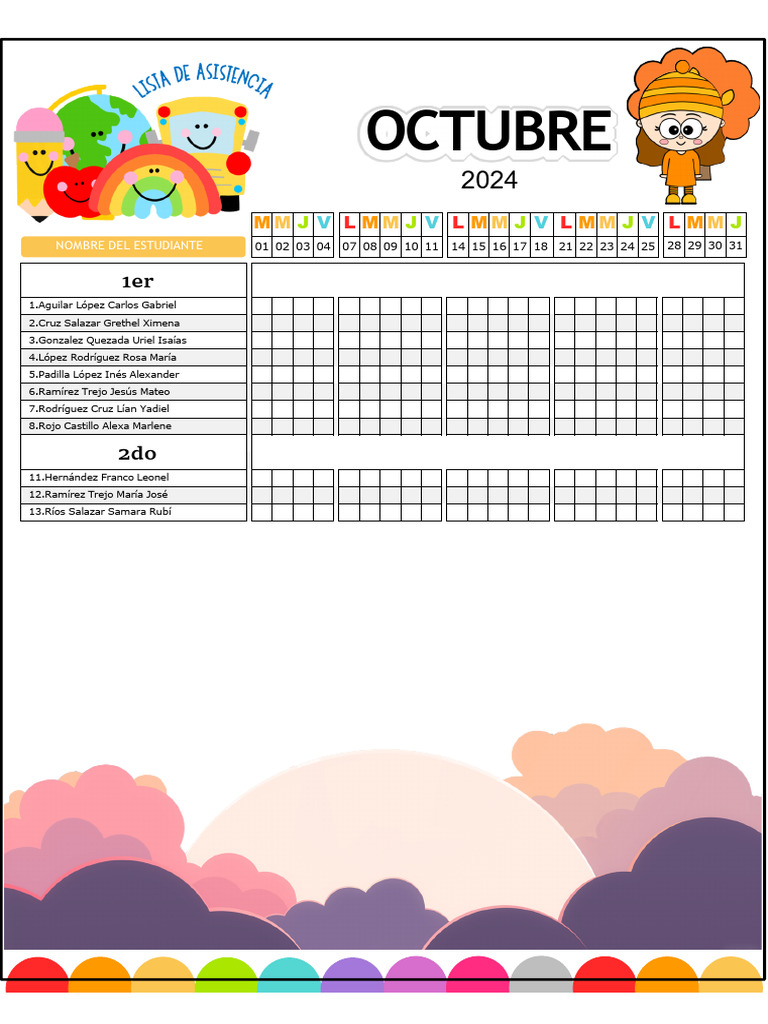 LISTA DE ASISTENCIA

OCTUBRE
2024

NOMBRE DEL ESTUDIANTE

| M | M | J | V | L | M | M | J | V | L | M | M | J | V | L | M | M | J | V | L | M | M | J |
|---|---|---|---|---|---|---|---|---|---|---|---|---|---|---|---|---|---|---|---|---|---|---|
| 01 | 02 | 03 | 04 | 07 | 08 | 09 | 10 | 11 | 14 | 15 | 16 | 17 | 18 | 21 | 22 | 23 | 24 | 25 | 28 | 29 | 30 | 31 |

1er
1.Aguilar López Carlos Gabriel
2.Cruz Salazar Grethel Ximena
3.Gonzalez Quezada Uriel Isaías
4.López Rodríguez Rosa María
5.Padilla López Inés Alexander
6.Ramírez Trejo Jesús Mateo
7.Rodríguez Cruz Lían Yadiel
8.Rojo Castillo Alexa Marlene

2do
11.Hernández Franco Leonel
12.Ramírez Trejo María José
13.Ríos Salazar Samara Rubí